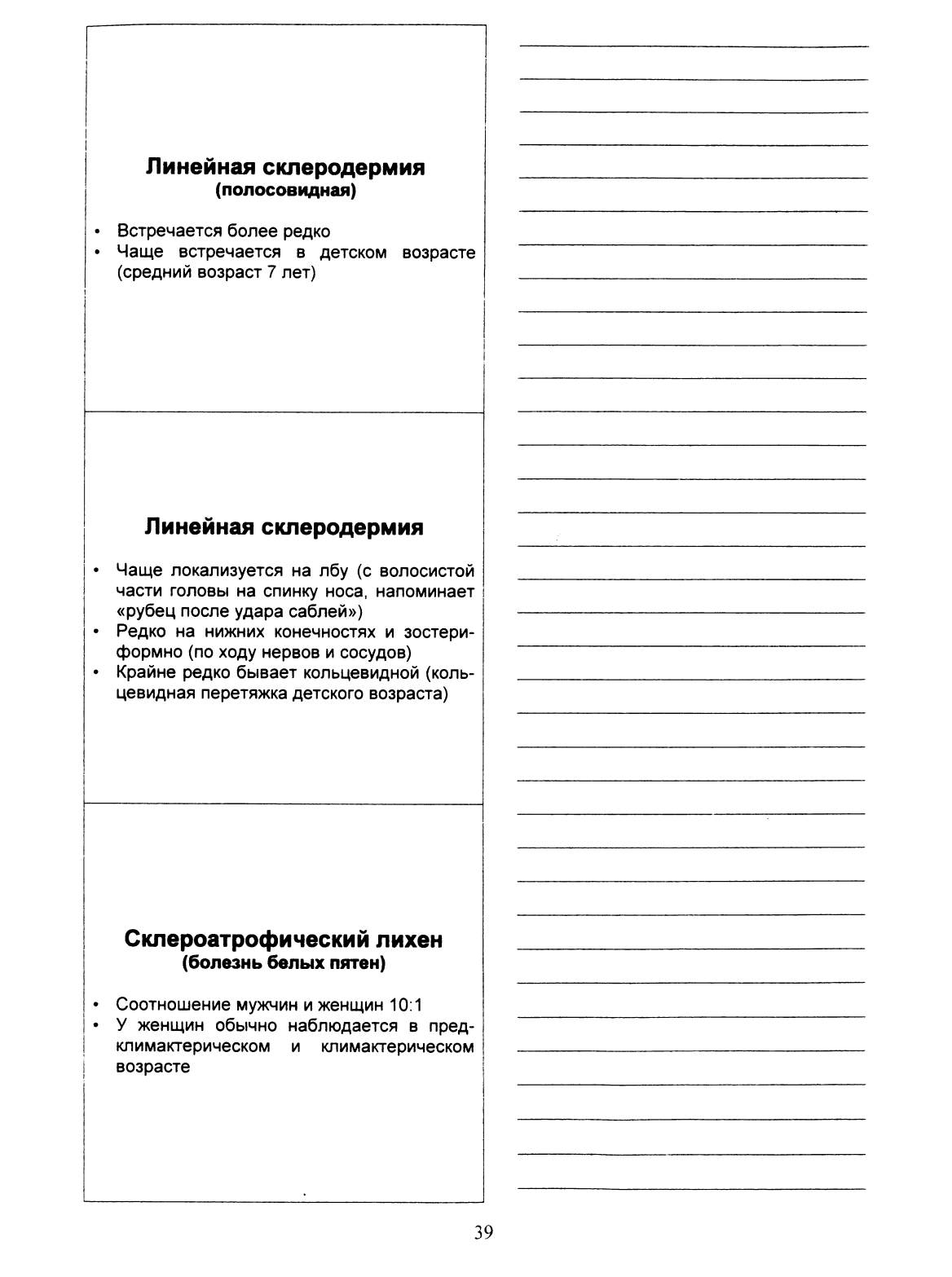 **Линейная склеродермия**
**(полосовидная)**

• Встречается более редко
• Чаще встречается в детском возрасте (средний возраст 7 лет)

**Линейная склеродермия**

• Чаще локализуется на лбу (с волосистой части головы на спинку носа, напоминает «рубец после удара саблей»)
• Редко на нижних конечностях и зостериформно (по ходу нервов и сосудов)
• Крайне редко бывает кольцевидной (кольцевидная перетяжка детского возраста)

**Склероатрофический лихен**
**(болезнь белых пятен)**

• Соотношение мужчин и женщин 10:1
• У женщин обычно наблюдается в предклимактерическом и климактерическом возрасте

39